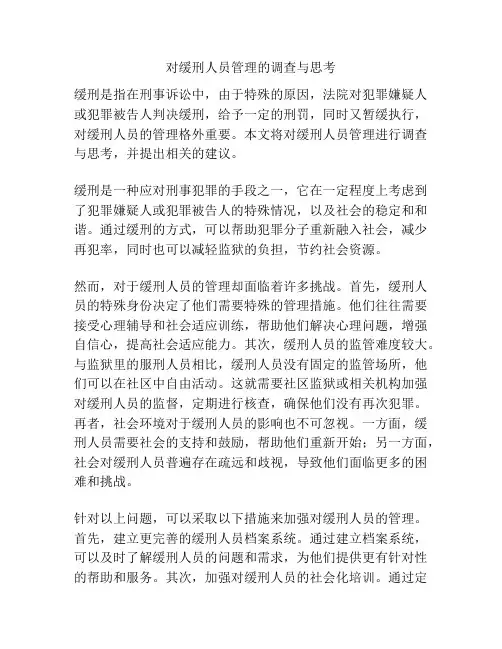 对缓刑人员管理的调查与思考

缓刑是指在刑事诉讼中，由于特殊的原因，法院对犯罪嫌疑人或犯罪被告人判决缓刑，给予一定的刑罚，同时又暂缓执行，对缓刑人员的管理格外重要。本文将对缓刑人员管理进行调查与思考，并提出相关的建议。

缓刑是一种应对刑事犯罪的手段之一，它在一定程度上考虑到了犯罪嫌疑人或犯罪被告人的特殊情况，以及社会的稳定和和谐。通过缓刑的方式，可以帮助犯罪分子重新融入社会，减少再犯率，同时也可以减轻监狱的负担，节约社会资源。

然而，对于缓刑人员的管理却面临着许多挑战。首先，缓刑人员的特殊身份决定了他们需要特殊的管理措施。他们往往需要接受心理辅导和社会适应训练，帮助他们解决心理问题，增强自信心，提高社会适应能力。其次，缓刑人员的监管难度较大。与监狱里的服刑人员相比，缓刑人员没有固定的监管场所，他们可以在社区中自由活动。这就需要社区监狱或相关机构加强对缓刑人员的监督，定期进行核查，确保他们没有再次犯罪。再者，社会环境对于缓刑人员的影响也不可忽视。一方面，缓刑人员需要社会的支持和鼓励，帮助他们重新开始；另一方面，社会对缓刑人员普遍存在疏远和歧视，导致他们面临更多的困难和挑战。

针对以上问题，可以采取以下措施来加强对缓刑人员的管理。首先，建立更完善的缓刑人员档案系统。通过建立档案系统，可以及时了解缓刑人员的问题和需求，为他们提供更有针对性的帮助和服务。其次，加强对缓刑人员的社会化培训。通过定